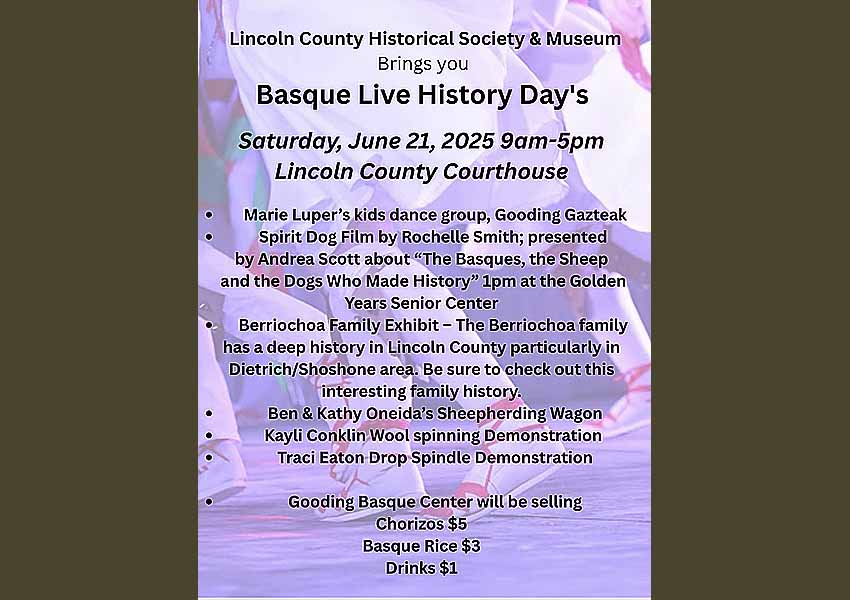 Lincoln County Historical Society & Museum
Brings you

Basque Live History Day's

Saturday, June 21, 2025 9am-5pm
Lincoln County Courthouse

• Marie Luper's kids dance group, Gooding Gazteak
• Spirit Dog Film by Rochelle Smith; presented by Andrea Scott about "The Basques, the Sheep and the Dogs Who Made History" 1pm at the Golden Years Senior Center
• Berriochoa Family Exhibit – The Berriochoa family has a deep history in Lincoln County particularly in Dietrich/Shoshone area. Be sure to check out this interesting family history.
• Ben & Kathy Oneida's Sheepherding Wagon
• Kayli Conklin Wool spinning Demonstration
• Traci Eaton Drop Spindle Demonstration

• Gooding Basque Center will be selling
Chorizos $5
Basque Rice $3
Drinks $1